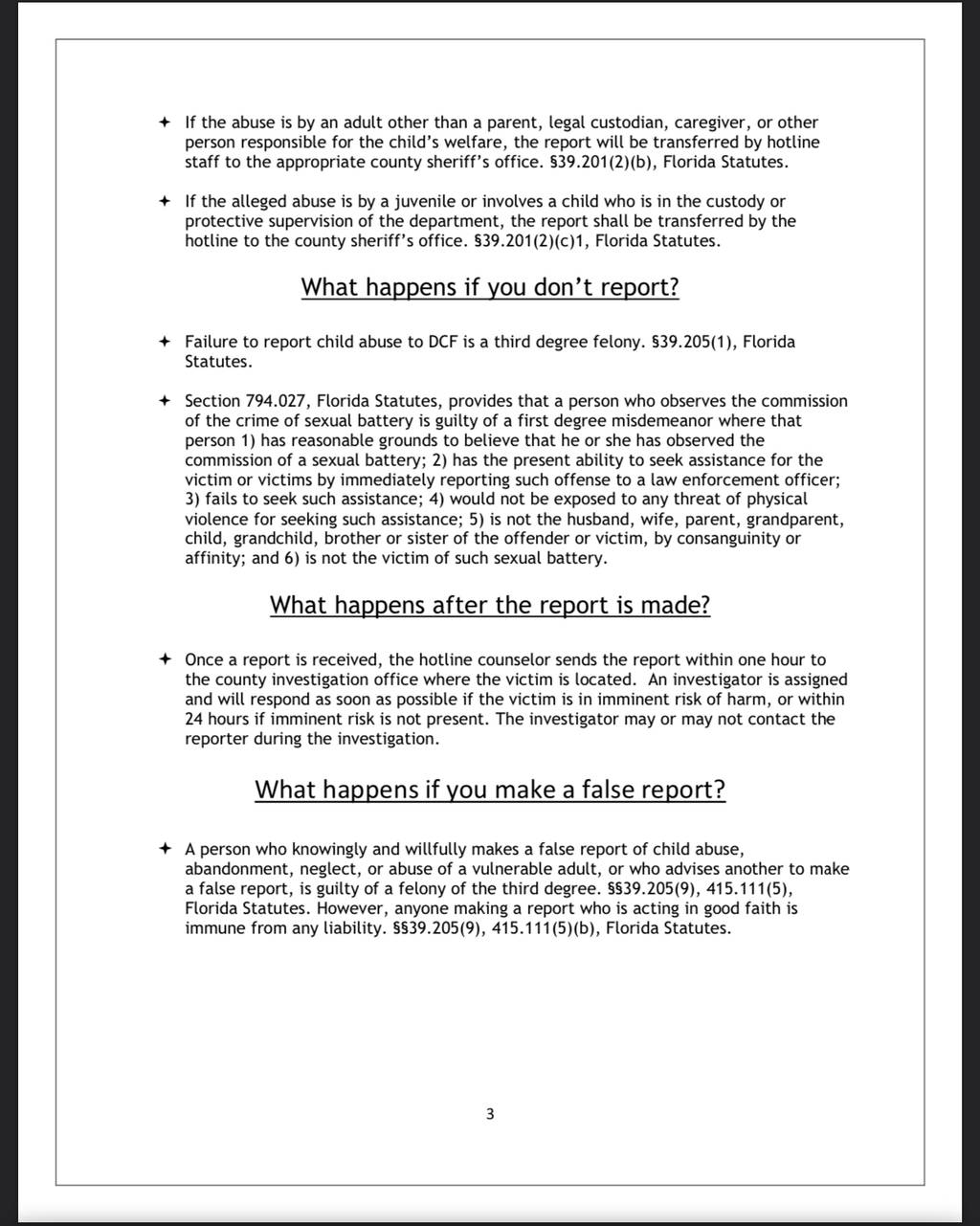 ✦ If the abuse is by an adult other than a parent, legal custodian, caregiver, or other person responsible for the child's welfare, the report will be transferred by hotline staff to the appropriate county sheriff's office. §39.201(2)(b), Florida Statutes.

✦ If the alleged abuse is by a juvenile or involves a child who is in the custody or protective supervision of the department, the report shall be transferred by the hotline to the county sheriff's office. §39.201(2)(c)1, Florida Statutes.

What happens if you don't report?

✦ Failure to report child abuse to DCF is a third degree felony. §39.205(1), Florida Statutes.

✦ Section 794.027, Florida Statutes, provides that a person who observes the commission of the crime of sexual battery is guilty of a first degree misdemeanor where that person 1) has reasonable grounds to believe that he or she has observed the commission of a sexual battery; 2) has the present ability to seek assistance for the victim or victims by immediately reporting such offense to a law enforcement officer; 3) fails to seek such assistance; 4) would not be exposed to any threat of physical violence for seeking such assistance; 5) is not the husband, wife, parent, grandparent, child, grandchild, brother or sister of the offender or victim, by consanguinity or affinity; and 6) is not the victim of such sexual battery.

What happens after the report is made?

✦ Once a report is received, the hotline counselor sends the report within one hour to the county investigation office where the victim is located. An investigator is assigned and will respond as soon as possible if the victim is in imminent risk of harm, or within 24 hours if imminent risk is not present. The investigator may or may not contact the reporter during the investigation.

What happens if you make a false report?

✦ A person who knowingly and willfully makes a false report of child abuse, abandonment, neglect, or abuse of a vulnerable adult, or who advises another to make a false report, is guilty of a felony of the third degree. §§39.205(9), 415.111(5), Florida Statutes. However, anyone making a report who is acting in good faith is immune from any liability. §§39.205(9), 415.111(5)(b), Florida Statutes.

3